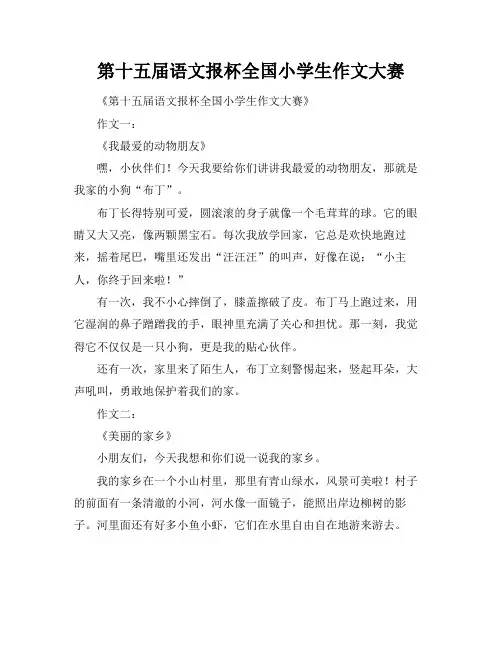 第十五届语文报杯全国小学生作文大赛

《第十五届语文报杯全国小学生作文大赛》

作文一：

《我最爱的动物朋友》

嘿，小伙伴们！今天我要给你们讲讲我最爱的动物朋友，那就是我家的小狗“布丁”。

布丁长得特别可爱，圆滚滚的身子就像一个毛茸茸的球。它的眼睛又大又亮，像两颗黑宝石。每次我放学回家，它总是欢快地跑过来，摇着尾巴，嘴里还发出“汪汪汪”的叫声，好像在说：“小主人，你终于回来啦！”

有一次，我不小心摔倒了，膝盖擦破了皮。布丁马上跑过来，用它湿润的鼻子蹭蹭我的手，眼神里充满了关心和担忧。那一刻，我觉得它不仅仅是一只小狗，更是我的贴心伙伴。

还有一次，家里来了陌生人，布丁立刻警惕起来，竖起耳朵，大声吼叫，勇敢地保护着我们的家。

作文二：

《美丽的家乡》

小朋友们，今天我想和你们说一说我的家乡。

我的家乡在一个小山村里，那里有青山绿水，风景可美啦！村子的前面有一条清澈的小河，河水像一面镜子，能照出岸边柳树的影子。河里面还有好多小鱼小虾，它们在水里自由自在地游来游去。